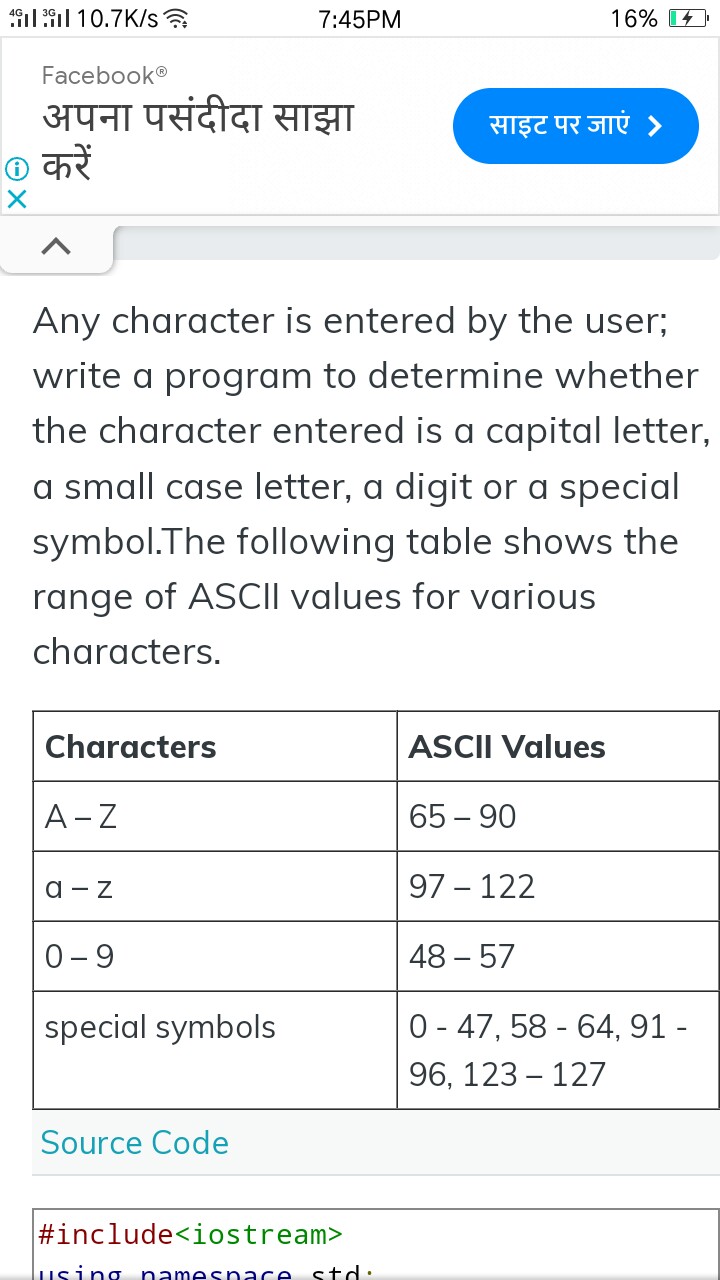 4G 3G 10.7K/s 7:45PM 16%

Facebook®
अपना पसंदीदा साझा करें
साइट पर जाएं >

Any character is entered by the user; write a program to determine whether the character entered is a capital letter, a small case letter, a digit or a special symbol.The following table shows the range of ASCII values for various characters.

| Characters | ASCII Values |
|---|---|
| A – Z | 65 – 90 |
| a – z | 97 – 122 |
| 0 – 9 | 48 – 57 |
| special symbols | 0 - 47, 58 - 64, 91 - 96, 123 – 127 |

Source Code

#include<iostream>
using namespace std;